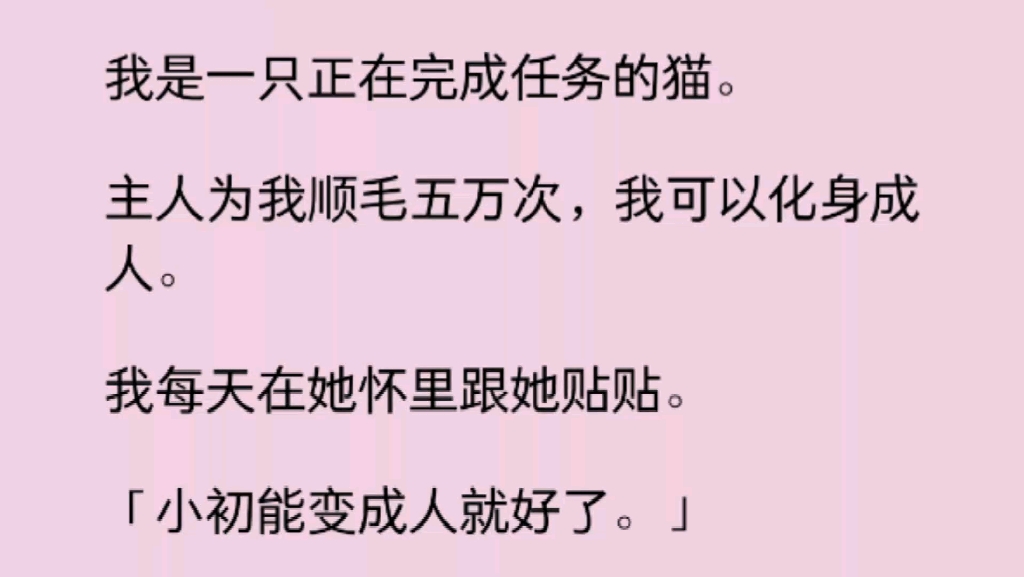 我是一只正在完成任务的猫。

主人为我顺毛五万次，我可以化身成人。

我每天在她怀里跟她贴贴。

「小初能变成人就好了。」